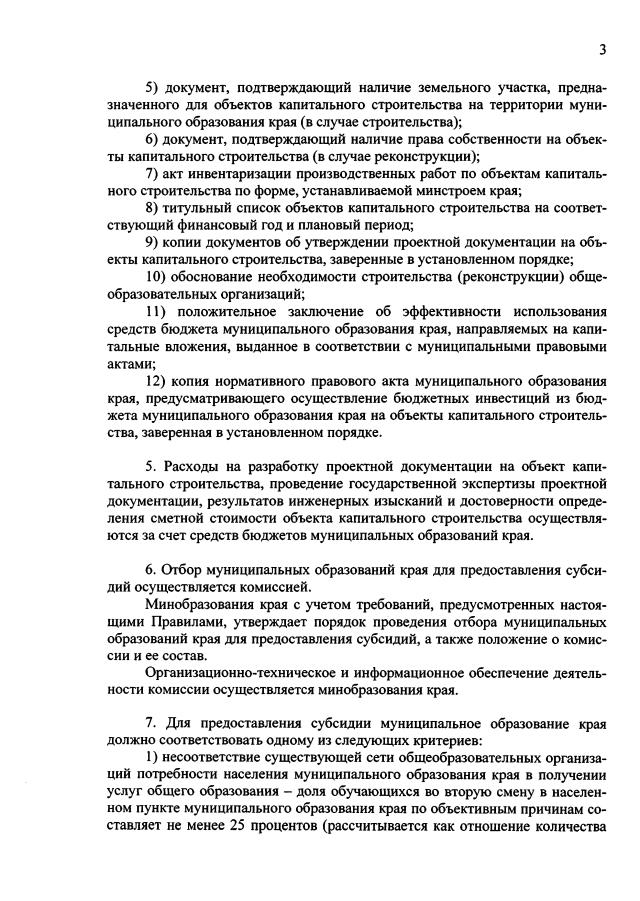 3

5) документ, подтверждающий наличие земельного участка, предназначенного для объектов капитального строительства на территории муниципального образования края (в случае строительства);

6) документ, подтверждающий наличие права собственности на объекты капитального строительства (в случае реконструкции);

7) акт инвентаризации производственных работ по объектам капитального строительства по форме, устанавливаемой минстроем края;

8) титульный список объектов капитального строительства на соответствующий финансовый год и плановый период;

9) копии документов об утверждении проектной документации на объекты капитального строительства, заверенные в установленном порядке;

10) обоснование необходимости строительства (реконструкции) общеобразовательных организаций;

11) положительное заключение об эффективности использования средств бюджета муниципального образования края, направляемых на капитальные вложения, выданное в соответствии с муниципальными правовыми актами;

12) копия нормативного правового акта муниципального образования края, предусматривающего осуществление бюджетных инвестиций из бюджета муниципального образования края на объекты капитального строительства, заверенная в установленном порядке.

5. Расходы на разработку проектной документации на объект капитального строительства, проведение государственной экспертизы проектной документации, результатов инженерных изысканий и достоверности определения сметной стоимости объекта капитального строительства осуществляются за счет средств бюджетов муниципальных образований края.

6. Отбор муниципальных образований края для предоставления субсидий осуществляется комиссией.

Минобразования края с учетом требований, предусмотренных настоящими Правилами, утверждает порядок проведения отбора муниципальных образований края для предоставления субсидий, а также положение о комиссии и ее состав.

Организационно-техническое и информационное обеспечение деятельности комиссии осуществляется минобразования края.

7. Для предоставления субсидии муниципальное образование края должно соответствовать одному из следующих критериев:

1) несоответствие существующей сети общеобразовательных организаций потребности населения муниципального образования края в получении услуг общего образования – доля обучающихся во вторую смену в населенном пункте муниципального образования края по объективным причинам составляет не менее 25 процентов (рассчитывается как отношение количества